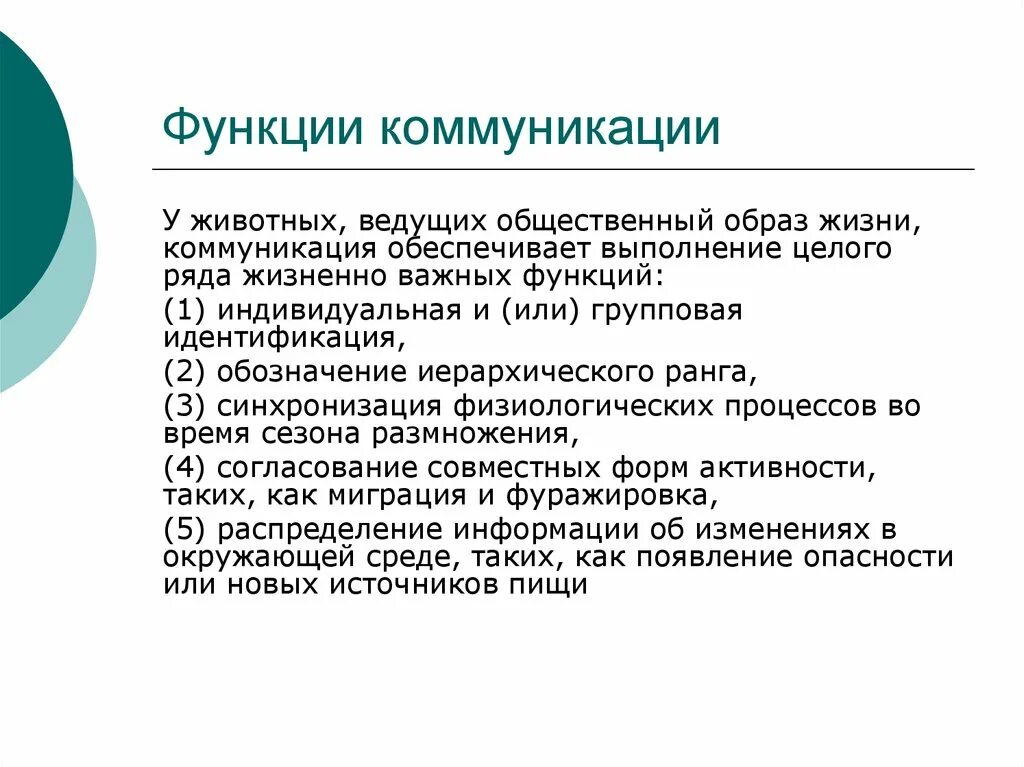 Функции коммуникации

У животных, ведущих общественный образ жизни, коммуникация обеспечивает выполнение целого ряда жизненно важных функций:

(1) индивидуальная и (или) групповая идентификация,

(2) обозначение иерархического ранга,

(3) синхронизация физиологических процессов во время сезона размножения,

(4) согласование совместных форм активности, таких, как миграция и фуражировка,

(5) распределение информации об изменениях в окружающей среде, таких, как появление опасности или новых источников пищи